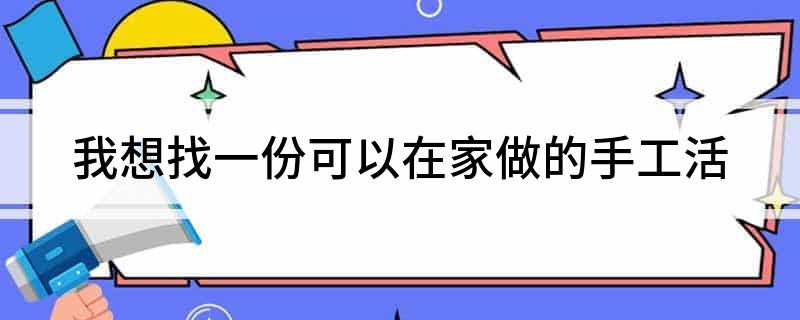 我想找一份可以在家做的手工活